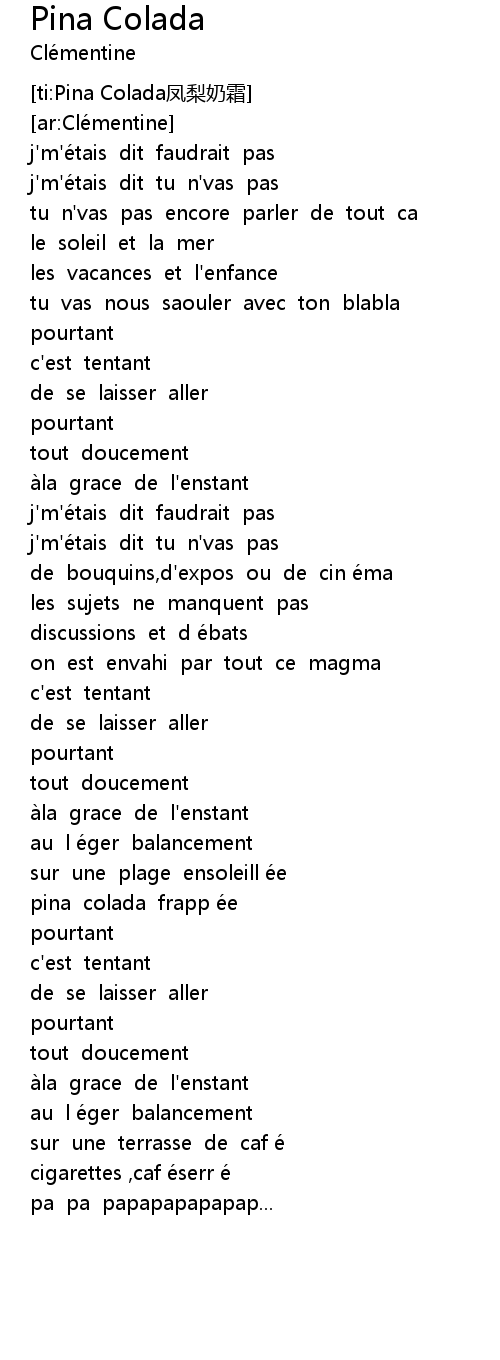 Pina Colada
Clémentine

[ti:Pina Colada凤梨奶霜]
[ar:Clémentine]
j'm'étais dit faudrait pas
j'm'étais dit tu n'vas pas
tu n'vas pas encore parler de tout ca
le soleil et la mer
les vacances et l'enfance
tu vas nous saouler avec ton blabla
pourtant
c'est tentant
de se laisser aller
pourtant
tout doucement
àla grace de l'enstant
j'm'étais dit faudrait pas
j'm'étais dit tu n'vas pas
de bouquins,d'expos ou de cin éma
les sujets ne manquent pas
discussions et d ébats
on est envahi par tout ce magma
c'est tentant
de se laisser aller
pourtant
tout doucement
àla grace de l'enstant
au l éger balancement
sur une plage ensoleill ée
pina colada frapp ée
pourtant
c'est tentant
de se laisser aller
pourtant
tout doucement
àla grace de l'enstant
au l éger balancement
sur une terrasse de caf é
cigarettes ,caf éserr é
pa pa papapapapapap...